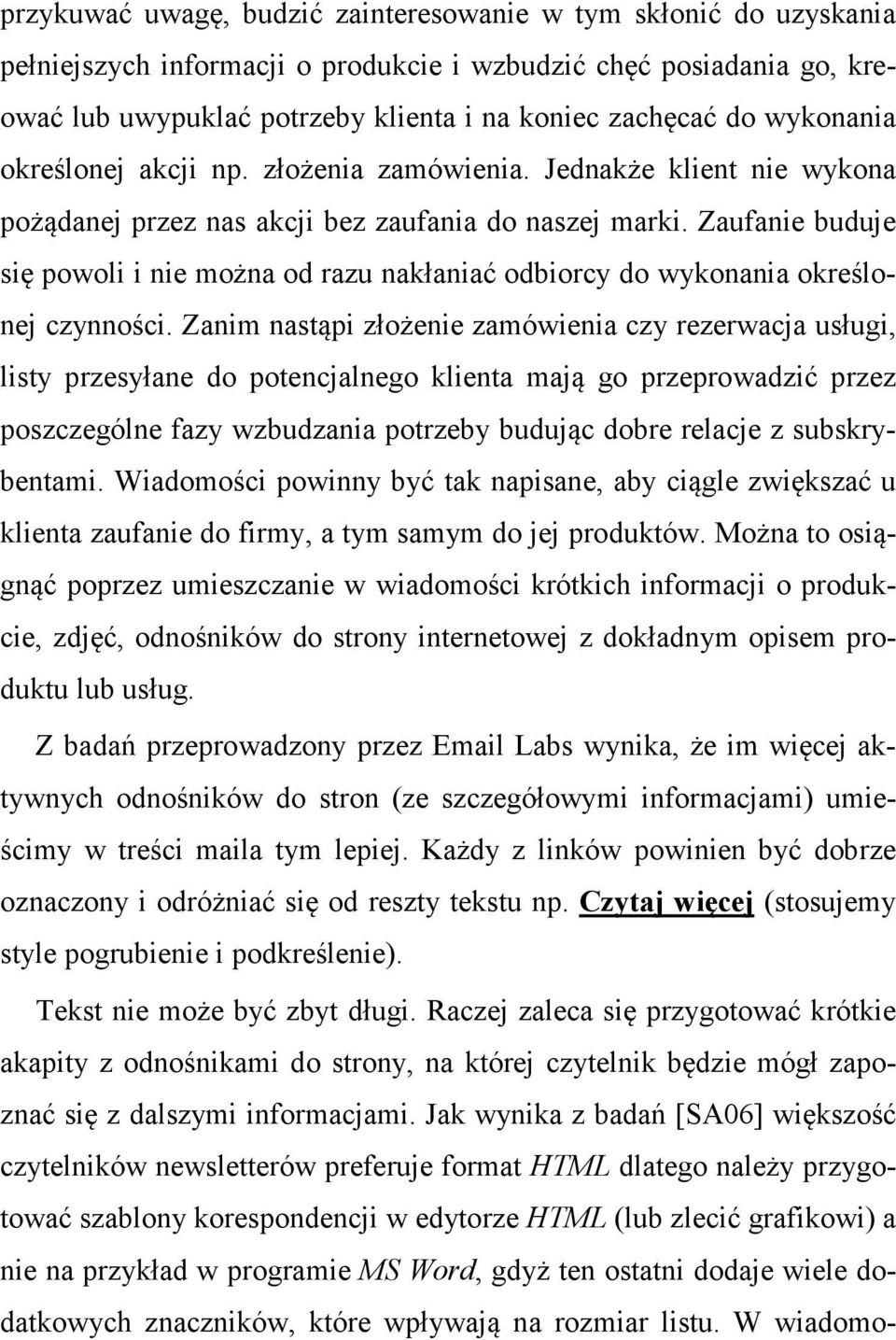 przykuwać uwagę, budzić zainteresowanie w tym skłonić do uzyskania pełniejszych informacji o produkcie i wzbudzić chęć posiadania go, kreować lub uwypuklać potrzeby klienta i na koniec zachęcać do wykonania określonej akcji np. złożenia zamówienia. Jednakże klient nie wykona pożądanej przez nas akcji bez zaufania do naszej marki. Zaufanie buduje się powoli i nie można od razu nakłaniać odbiorcy do wykonania określonej czynności. Zanim nastąpi złożenie zamówienia czy rezerwacja usługi, listy przesyłane do potencjalnego klienta mają go przeprowadzić przez poszczególne fazy wzbudzania potrzeby budując dobre relacje z subskrybentami. Wiadomości powinny być tak napisane, aby ciągle zwiększać u klienta zaufanie do firmy, a tym samym do jej produktów. Można to osiągnąć poprzez umieszczanie w wiadomości krótkich informacji o produkcie, zdjęć, odnośników do strony internetowej z dokładnym opisem produktu lub usług.

Z badań przeprowadzony przez Email Labs wynika, że im więcej aktywnych odnośników do stron (ze szczegółowymi informacjami) umieścimy w treści maila tym lepiej. Każdy z linków powinien być dobrze oznaczony i odróżniać się od reszty tekstu np. Czytaj więcej (stosujemy style pogrubienie i podkreślenie).

Tekst nie może być zbyt długi. Raczej zaleca się przygotować krótkie akapity z odnośnikami do strony, na której czytelnik będzie mógł zapoznać się z dalszymi informacjami. Jak wynika z badań [SA06] większość czytelników newsletterów preferuje format HTML dlatego należy przygotować szablony korespondencji w edytorze HTML (lub zlecić grafikowi) a nie na przykład w programie MS Word, gdyż ten ostatni dodaje wiele dodatkowych znaczników, które wpływają na rozmiar listu. W wiadomo-